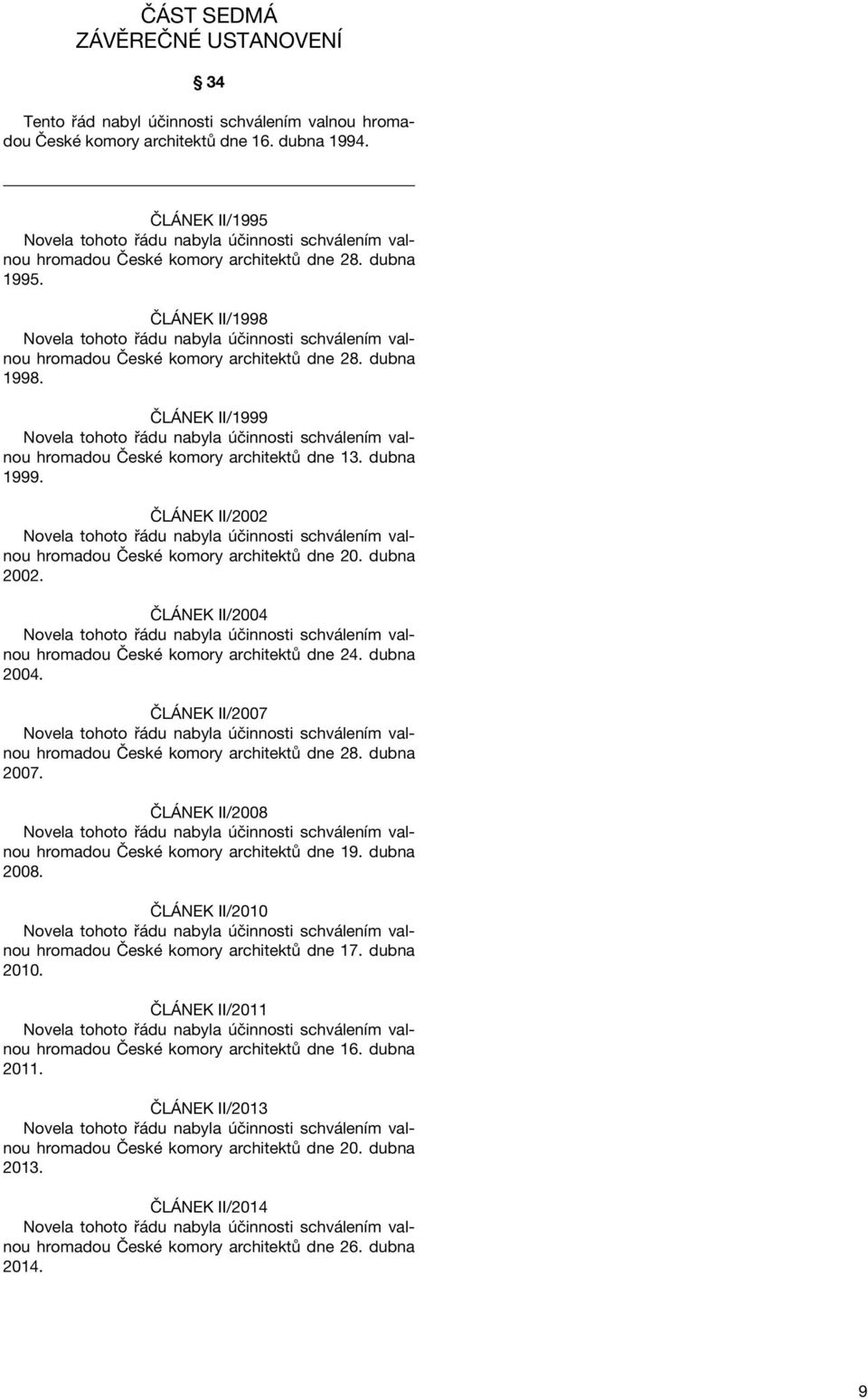 ČÁST SEDMÁ
ZÁVĚREČNÉ USTANOVENÍ

§ 34

Tento řád nabyl účinnosti schválením valnou hromadou České komory architektů dne 16. dubna 1994.

ČLÁNEK II/1995
Novela tohoto řádu nabyla účinnosti schválením valnou hromadou České komory architektů dne 28. dubna 1995.

ČLÁNEK II/1998
Novela tohoto řádu nabyla účinnosti schválením valnou hromadou České komory architektů dne 28. dubna 1998.

ČLÁNEK II/1999
Novela tohoto řádu nabyla účinnosti schválením valnou hromadou České komory architektů dne 13. dubna 1999.

ČLÁNEK II/2002
Novela tohoto řádu nabyla účinnosti schválením valnou hromadou České komory architektů dne 20. dubna 2002.

ČLÁNEK II/2004
Novela tohoto řádu nabyla účinnosti schválením valnou hromadou České komory architektů dne 24. dubna 2004.

ČLÁNEK II/2007
Novela tohoto řádu nabyla účinnosti schválením valnou hromadou České komory architektů dne 28. dubna 2007.

ČLÁNEK II/2008
Novela tohoto řádu nabyla účinnosti schválením valnou hromadou České komory architektů dne 19. dubna 2008.

ČLÁNEK II/2010
Novela tohoto řádu nabyla účinnosti schválením valnou hromadou České komory architektů dne 17. dubna 2010.

ČLÁNEK II/2011
Novela tohoto řádu nabyla účinnosti schválením valnou hromadou České komory architektů dne 16. dubna 2011.

ČLÁNEK II/2013
Novela tohoto řádu nabyla účinnosti schválením valnou hromadou České komory architektů dne 20. dubna 2013.

ČLÁNEK II/2014
Novela tohoto řádu nabyla účinnosti schválením valnou hromadou České komory architektů dne 26. dubna 2014.

9